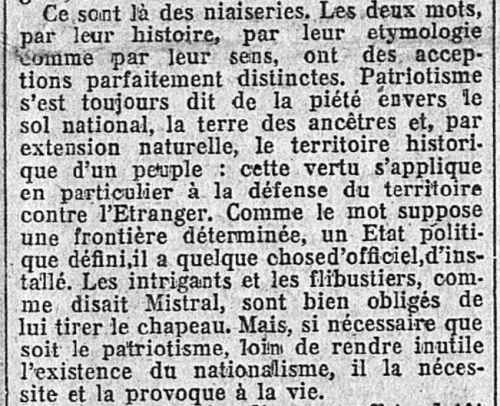 Ce sont là des niaiseries. Les deux mots, par leur histoire, par leur etymologie comme par leur sens, ont des acceptions parfaitement distinctes. Patriotisme s'est toujours dit de la piété envers le sol national, la terre des ancêtres et, par extension naturelle, le territoire historique d'un peuple : cette vertu s'applique en particulier à la défense du territoire contre l'Etranger. Comme le mot suppose une frontière déterminée, un Etat politique défini,il a quelque chosed'officiel,d'installé. Les intrigants et les flibustiers, comme disait Mistral, sont bien obligés de lui tirer le chapeau. Mais, si nécessaire que soit le patriotisme, loin de rendre inutile l'existence du nationalisme, il la nécessite et la provoque à la vie.